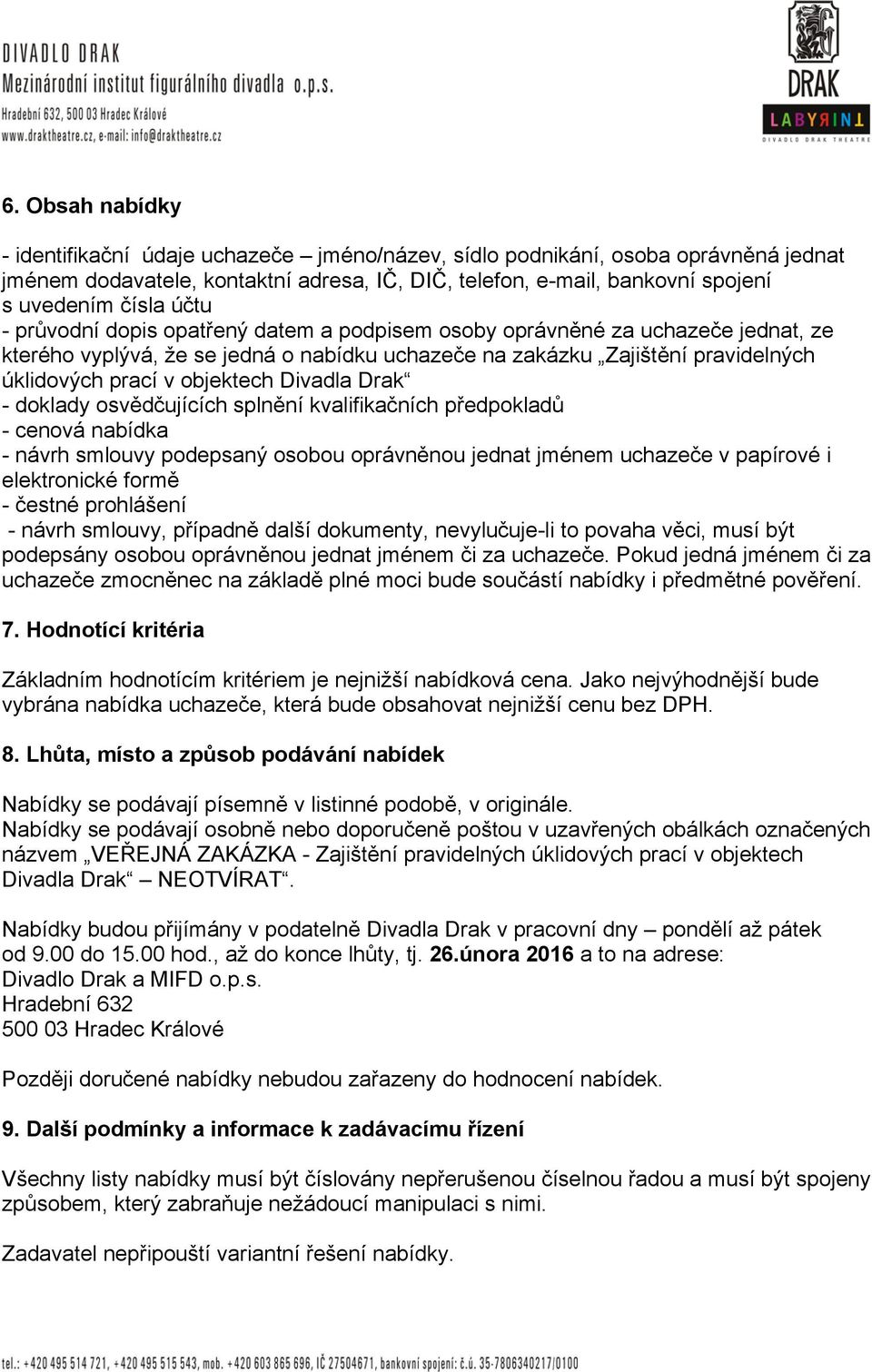 DIVADLO DRAK
Mezinárodní institut figurálního divadla o.p.s.
Hradební 632, 500 03 Hradec Králové
www.draktheatre.cz, e-mail: info@draktheatre.cz

DRAK
LABYRINT
DIVADLO DRAK THEATRE

6. Obsah nabídky

- identifikační údaje uchazeče – jméno/název, sídlo podnikání, osoba oprávněná jednat jménem dodavatele, kontaktní adresa, IČ, DIČ, telefon, e-mail, bankovní spojení s uvedením čísla účtu
- průvodní dopis opatřený datem a podpisem osoby oprávněné za uchazeče jednat, ze kterého vyplývá, že se jedná o nabídku uchazeče na zakázku „Zajištění pravidelných úklidových prací v objektech Divadla Drak“
- doklady osvědčujících splnění kvalifikačních předpokladů
- cenová nabídka
- návrh smlouvy podepsaný osobou oprávněnou jednat jménem uchazeče v papírové i elektronické formě
- čestné prohlášení
- návrh smlouvy, případně další dokumenty, nevylučuje-li to povaha věci, musí být podepsány osobou oprávněnou jednat jménem či za uchazeče. Pokud jedná jménem či za uchazeče zmocněnec na základě plné moci bude součástí nabídky i předmětné pověření.

7. Hodnotící kritéria

Základním hodnotícím kritériem je nejnižší nabídková cena. Jako nejvýhodnější bude vybrána nabídka uchazeče, která bude obsahovat nejnižší cenu bez DPH.

8. Lhůta, místo a způsob podávání nabídek

Nabídky se podávají písemně v listinné podobě, v originále.
Nabídky se podávají osobně nebo doporučeně poštou v uzavřených obálkách označených názvem „VEŘEJNÁ ZAKÁZKA - Zajištění pravidelných úklidových prací v objektech Divadla Drak“ – NEOTVÍRAT“.

Nabídky budou přijímány v podatelně Divadla Drak v pracovní dny – pondělí až pátek od 9.00 do 15.00 hod., až do konce lhůty, tj. 26.února 2016 a to na adrese:
Divadlo Drak a MIFD o.p.s.
Hradební 632
500 03 Hradec Králové

Později doručené nabídky nebudou zařazeny do hodnocení nabídek.

9. Další podmínky a informace k zadávacímu řízení

Všechny listy nabídky musí být číslovány nepřerušenou číselnou řadou a musí být spojeny způsobem, který zabraňuje nežádoucí manipulaci s nimi.

Zadavatel nepřipouští variantní řešení nabídky.

tel.: +420 495 514 721, +420 495 515 543, mob. +420 603 865 696, IČ 27504671, bankovní spojení: č.ú. 35-7806340217/0100